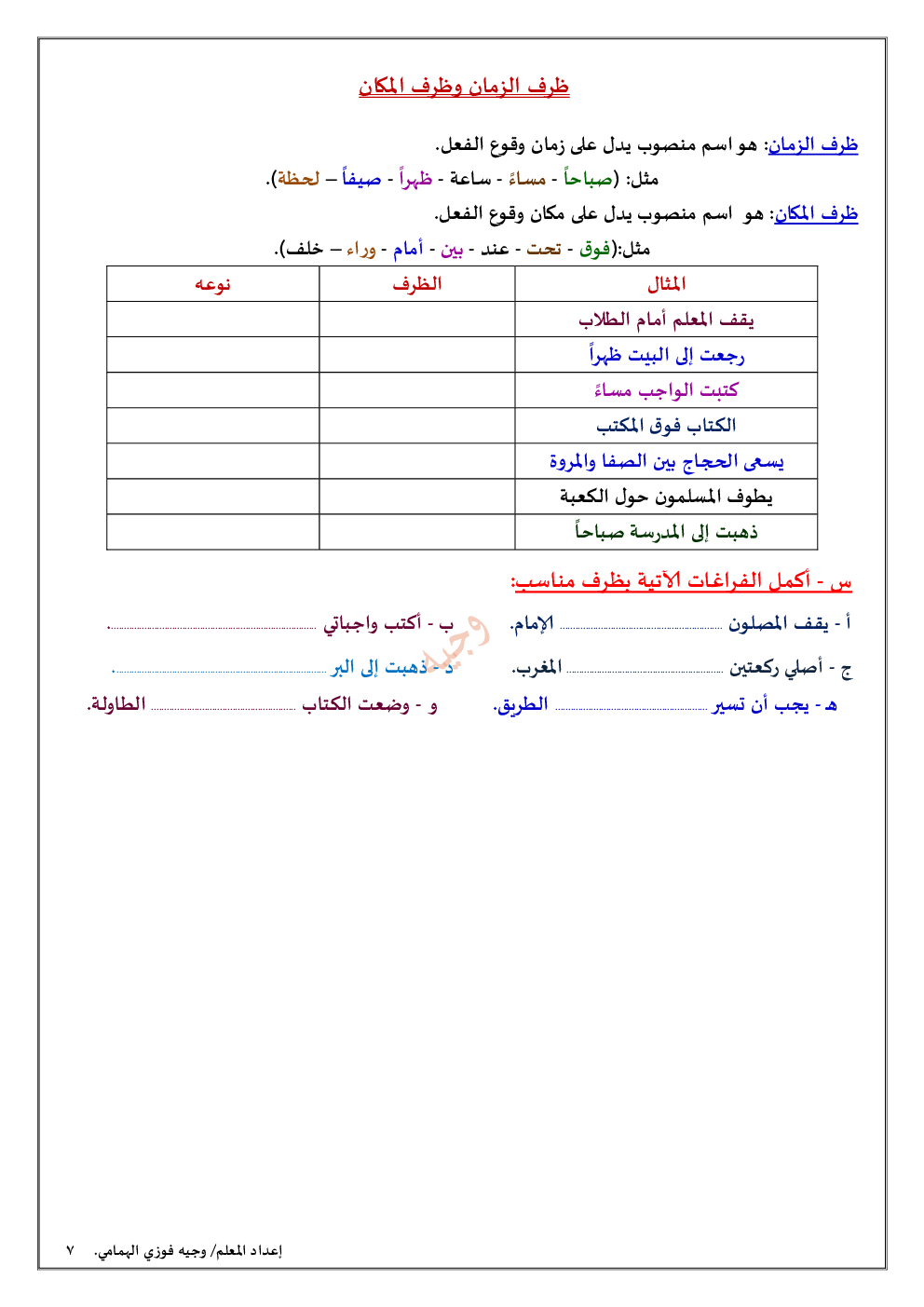 ظرف الزمان وظرف المكان

ظرف الزمان: هو اسم منصوب يدل على زمان وقوع الفعل.
مثل: (صباحاً - مساءً - ساعة - ظهراً - صيفاً – لحظة).

ظرف المكان: هو اسم منصوب يدل على مكان وقوع الفعل.
مثل:(فوق - تحت - عند - بين - أمام - وراء – خلف).

| المثال | الظرف | نوعه |
|---|---|---|
| يقف المعلم أمام الطلاب | | |
| رجعت إلى البيت ظهراً | | |
| كتبت الواجب مساءً | | |
| الكتاب فوق المكتب | | |
| يسعى الحجاج بين الصفا والمروة | | |
| يطوف المسلمون حول الكعبة | | |
| ذهبت إلى المدرسة صباحاً | | |

س - أكمل الفراغات الآتية بظرف مناسب:

أ - يقف المصلون ........................ الإمام.   ب - أكتب واجباتي ........................
ج - أصلي ركعتين ........................ المغرب.   د - ذهبت إلى البر ........................
هـ - يجب أن تسير ........................ الطريق.   و - وضعت الكتاب ........................ الطاولة.

وجيه

إعداد المعلم/ وجيه فوزي الهمامي.   ٧